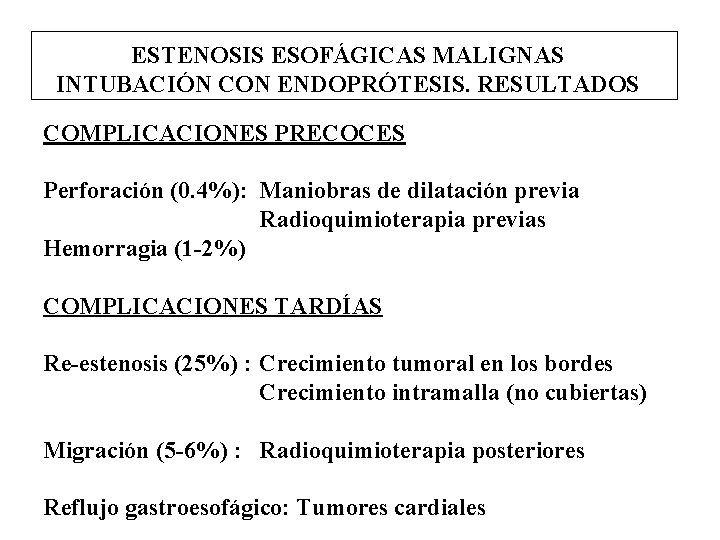 ESTENOSIS ESOFÁGICAS MALIGNAS
INTUBACIÓN CON ENDOPRÓTESIS. RESULTADOS

COMPLICACIONES PRECOCES

Perforación (0.4%): Maniobras de dilatación previa
Radioquimioterapia previas
Hemorragia (1-2%)

COMPLICACIONES TARDÍAS

Re-estenosis (25%) : Crecimiento tumoral en los bordes
Crecimiento intramalla (no cubiertas)

Migración (5-6%) : Radioquimioterapia posteriores

Reflujo gastroesofágico: Tumores cardiales